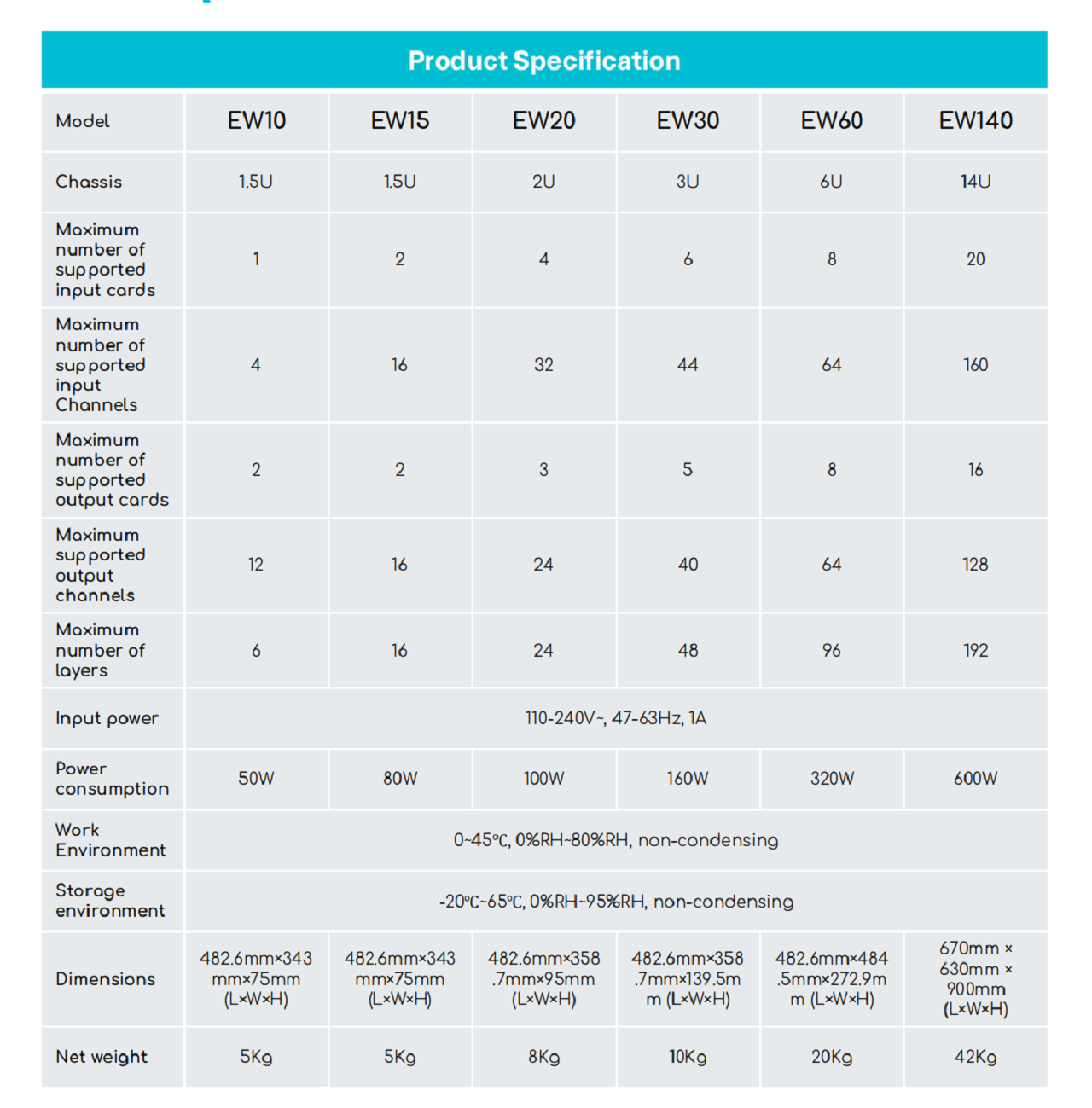 Product Specification

| Model | EW10 | EW15 | EW20 | EW30 | EW60 | EW140 |
|---|---|---|---|---|---|---|
| Chassis | 1.5U | 1.5U | 2U | 3U | 6U | 14U |
| Maximum number of supported input cards | 1 | 2 | 4 | 6 | 8 | 20 |
| Maximum number of supported input Channels | 4 | 16 | 32 | 44 | 64 | 160 |
| Maximum number of supported output cards | 2 | 2 | 3 | 5 | 8 | 16 |
| Maximum supported output channels | 12 | 16 | 24 | 40 | 64 | 128 |
| Maximum number of layers | 6 | 16 | 24 | 48 | 96 | 192 |
| Input power | 110-240V~, 47-63Hz, 1A | | | | | |
| Power consumption | 50W | 80W | 100W | 160W | 320W | 600W |
| Work Environment | 0~45℃, 0%RH~80%RH, non-condensing | | | | | |
| Storage environment | -20℃~65℃, 0%RH~95%RH, non-condensing | | | | | |
| Dimensions | 482.6mm×343mm×75mm (L×W×H) | 482.6mm×343mm×75mm (L×W×H) | 482.6mm×358.7mm×95mm (L×W×H) | 482.6mm×358.7mm×139.5mm (L×W×H) | 482.6mm×484.5mm×272.9mm (L×W×H) | 670mm × 630mm × 900mm (L×W×H) |
| Net weight | 5Kg | 5Kg | 8Kg | 10Kg | 20Kg | 42Kg |